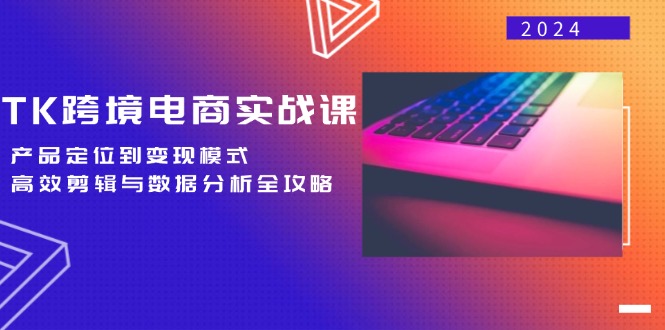 2024

TK跨境电商实战课

产品定位到变现模式
高效剪辑与数据分析全攻略